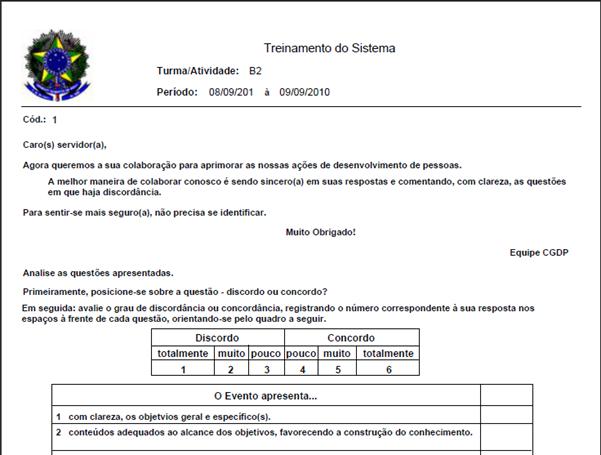 Treinamento do Sistema

Turma/Atividade: B2

Período: 08/09/201 à 09/09/2010

Cód.: 1

Caro(s) servidor(a),

Agora queremos a sua colaboração para aprimorar as nossas ações de desenvolvimento de pessoas.

A melhor maneira de colaborar conosco é sendo sincero(a) em suas respostas e comentando, com clareza, as questões em que haja discordância.

Para sentir-se mais seguro(a), não precisa se identificar.

Muito Obrigado!

Equipe CGDP

Analise as questões apresentadas.

Primeiramente, posicione-se sobre a questão - discordo ou concordo?

Em seguida: avalie o grau de discordância ou concordância, registrando o número correspondente à sua resposta nos espaços à frente de cada questão, orientando-se pelo quadro a seguir.

| Discordo | | | Concordo | | |
|---|---|---|---|---|---|
| totalmente | muito | pouco | pouco | muito | totalmente |
| 1 | 2 | 3 | 4 | 5 | 6 |

| O Evento apresenta... | |
|---|---|
| 1 com clareza, os objetvios geral e específico(s). | |
| 2 conteúdos adequados ao alcance dos objetivos, favorecendo a construção do conhecimento. | |